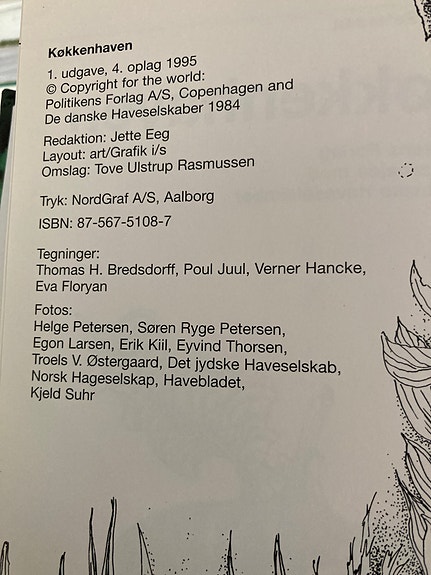 Køkkenhaven

1. udgave, 4. oplag 1995
© Copyright for the world:
Politikens Forlag A/S, Copenhagen and
De danske Haveselskaber 1984

Redaktion: Jette Eeg
Layout: art/Grafik i/s
Omslag: Tove Ulstrup Rasmussen

Tryk: NordGraf A/S, Aalborg

ISBN: 87-567-5108-7

Tegninger:
Thomas H. Bredsdorff, Poul Juul, Verner Hancke,
Eva Floryan

Fotos:
Helge Petersen, Søren Ryge Petersen,
Egon Larsen, Erik Kiil, Eyvind Thorsen,
Troels V. Østergaard, Det jydske Haveselskab,
Norsk Hageselskap, Havebladet,
Kjeld Suhr